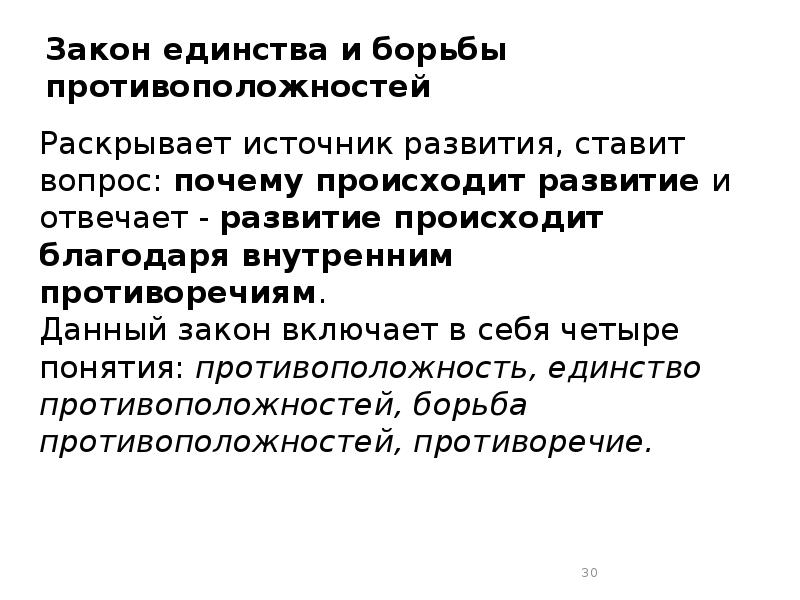 Закон единства и борьбы противоположностей

Раскрывает источник развития, ставит вопрос: почему происходит развитие и отвечает - развитие происходит благодаря внутренним противоречиям.
Данный закон включает в себя четыре понятия: противоположность, единство противоположностей, борьба противоположностей, противоречие.

30